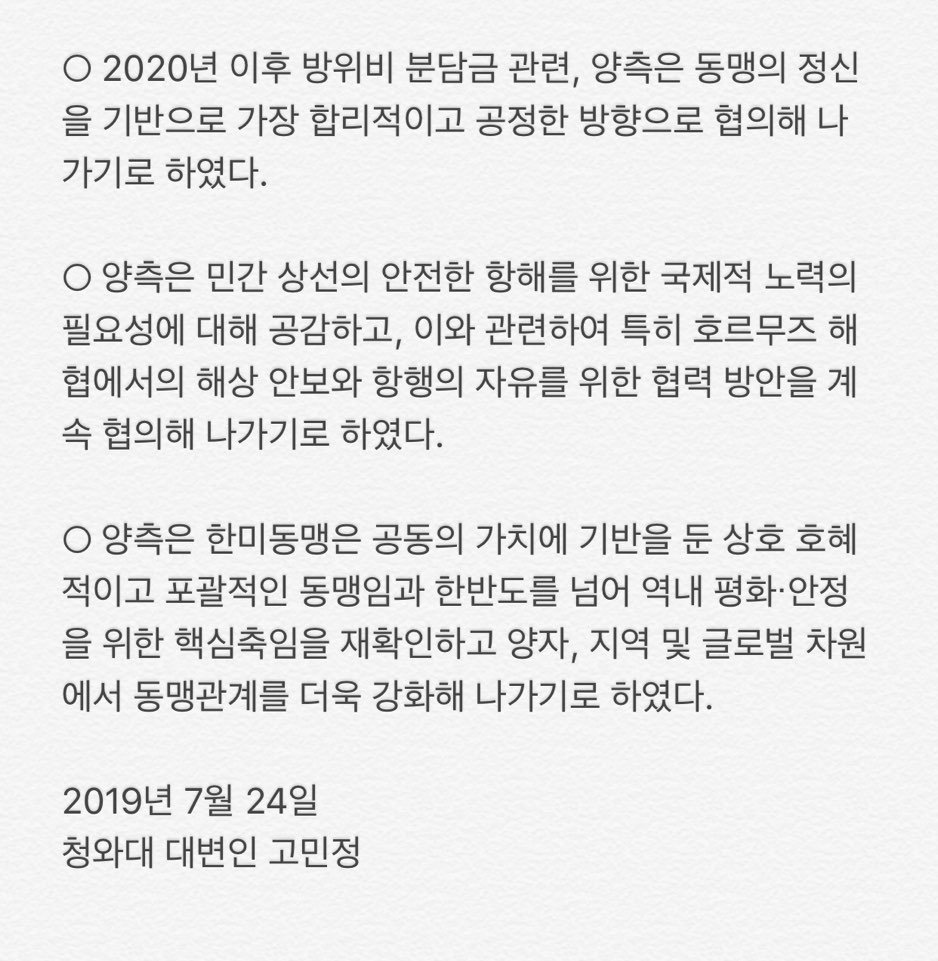 ○ 2020년 이후 방위비 분담금 관련, 양측은 동맹의 정신을 기반으로 가장 합리적이고 공정한 방향으로 협의해 나가기로 하였다.

○ 양측은 민간 상선의 안전한 항해를 위한 국제적 노력의 필요성에 대해 공감하고, 이와 관련하여 특히 호르무즈 해협에서의 해상 안보와 항행의 자유를 위한 협력 방안을 계속 협의해 나가기로 하였다.

○ 양측은 한미동맹은 공동의 가치에 기반을 둔 상호 호혜적이고 포괄적인 동맹임과 한반도를 넘어 역내 평화·안정을 위한 핵심축임을 재확인하고 양자, 지역 및 글로벌 차원에서 동맹관계를 더욱 강화해 나가기로 하였다.

2019년 7월 24일
청와대 대변인 고민정